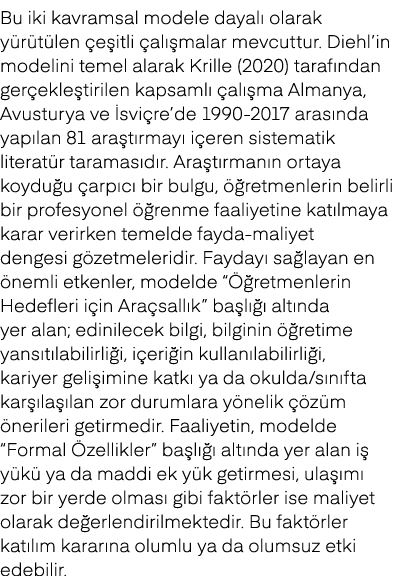 Bu iki kavramsal modele dayalı olarak yürütülen çeşitli çalışmalar mevcuttur. Diehl'in modelini temel alarak Krille (2020) tarafından gerçekleştirilen kapsamlı çalışma Almanya, Avusturya ve İsviçre'de 1990-2017 arasında yapılan 81 araştırmayı içeren sistematik literatür taramasıdır. Araştırmanın ortaya koyduğu çarpıcı bir bulgu, öğretmenlerin belirli bir profesyonel öğrenme faaliyetine katılmaya karar verirken temelde fayda-maliyet dengesi gözetmeleridir. Faydayı sağlayan en önemli etkenler, modelde "Öğretmenlerin Hedefleri için Araçsallık" başlığı altında yer alan; edinilecek bilgi, bilginin öğretime yansıtılabilirliği, içeriğin kullanılabilirliği, kariyer gelişimine katkı ya da okulda/sınıfta karşılaşılan zor durumlara yönelik çözüm önerileri getirmedir. Faaliyetin, modelde "Formal Özellikler" başlığı altında yer alan iş yükü ya da maddi ek yük getirmesi, ulaşımı zor bir yerde olması gibi faktörler ise maliyet olarak değerlendirilmektedir. Bu faktörler katılım kararına olumlu ya da olumsuz etki edebilir.